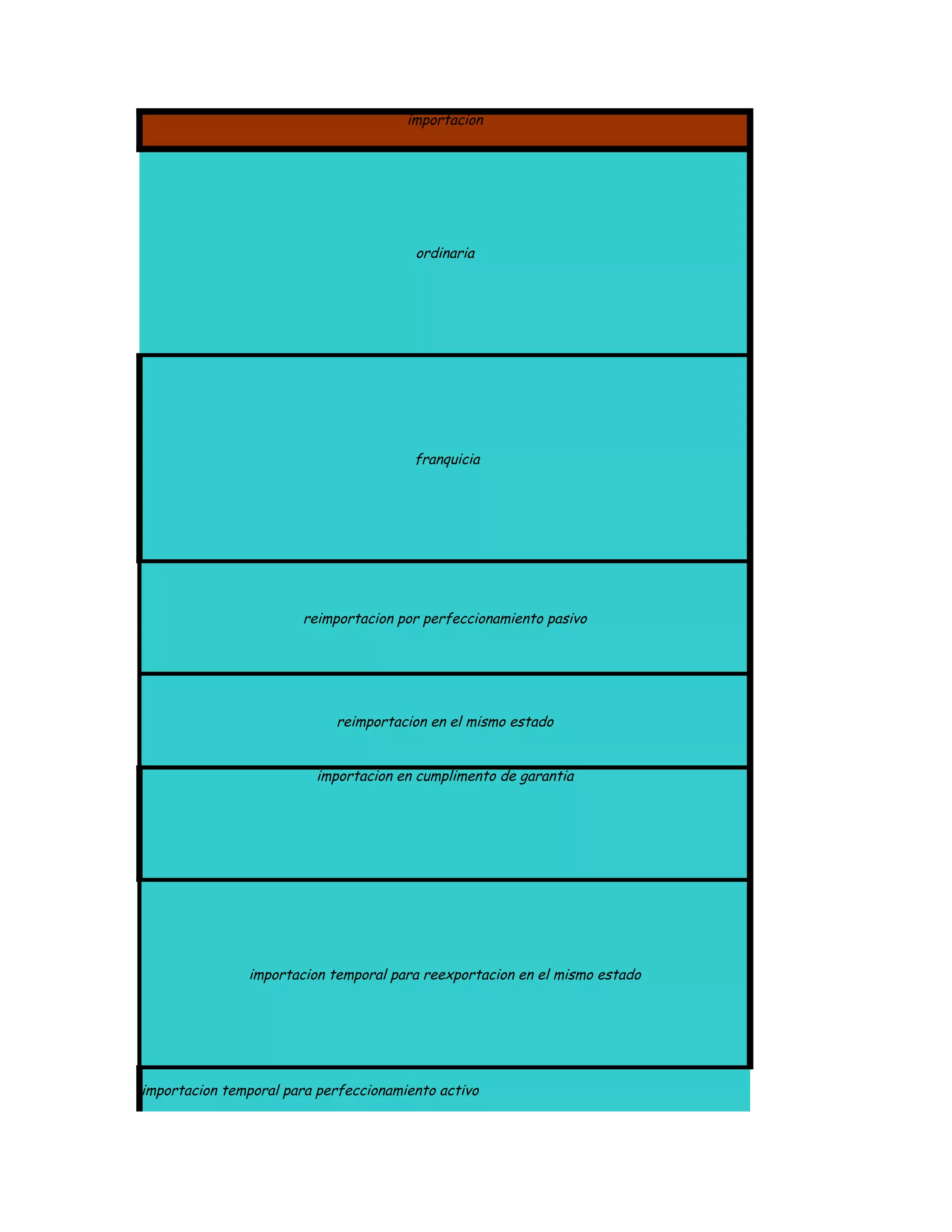 importacion

ordinaria

franquicia

reimportacion por perfeccionamiento pasivo

reimportacion en el mismo estado

importacion en cumplimento de garantia

importacion temporal para reexportacion en el mismo estado

importacion temporal para perfeccionamiento activo